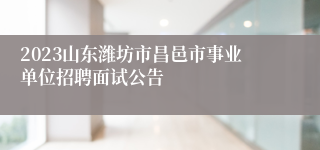 2023山东潍坊市昌邑市事业单位招聘面试公告